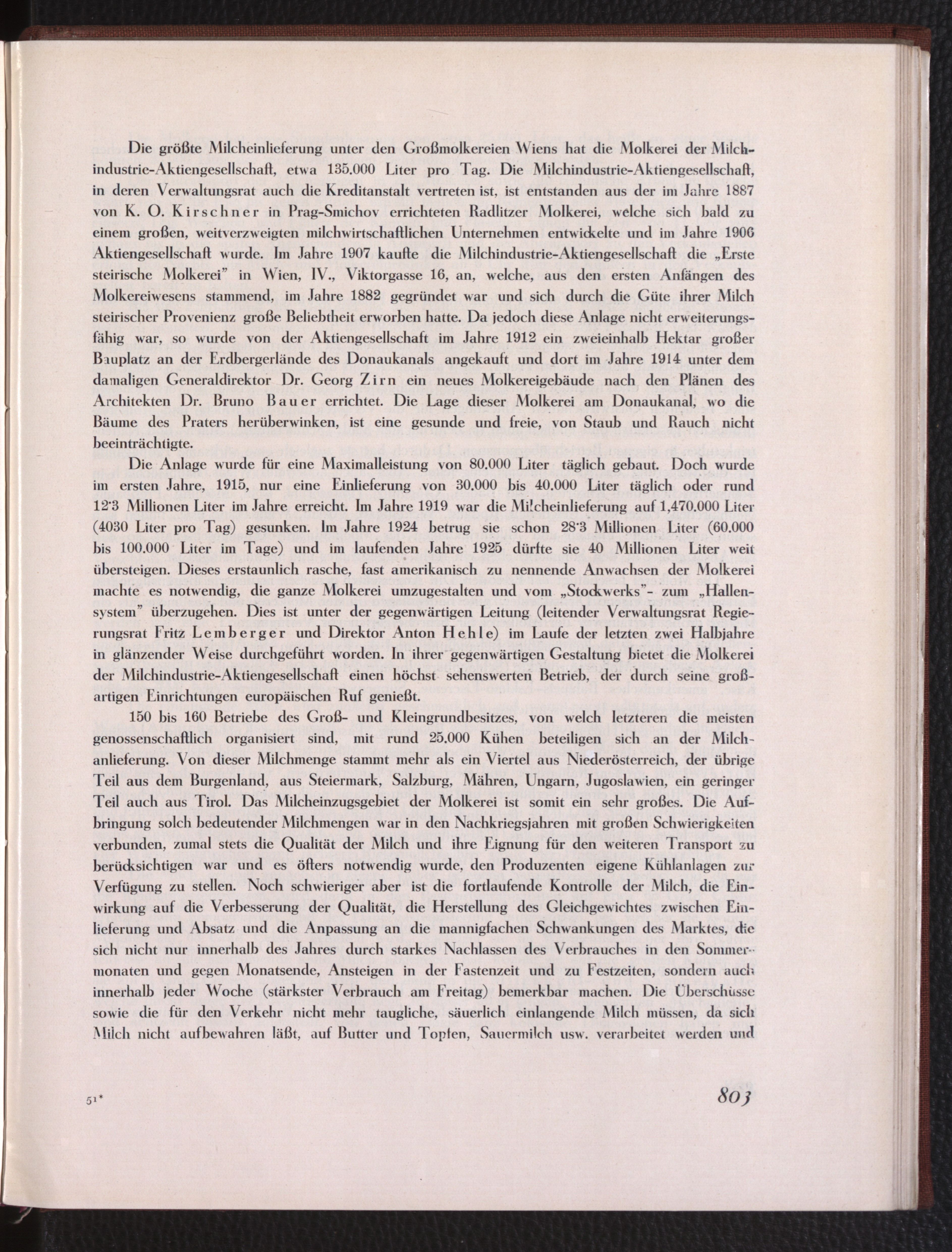 Die größte Milcheinlieferung unter den Großmolkereien Wiens hat die Molkerei der Milchindustrie-Aktiengesellschaft, etwa 135.000 Liter pro Tag. Die Milchindustrie-Aktiengesellschaft, in deren Verwaltungsrat auch die Kreditanstalt vertreten ist, ist entstanden aus der im Jahre 1887 von K. O. Kirschner in Prag-Smichov errichteten Radlitzer Molkerei, welche sich bald zu einem großen, weitverzweigten milchwirtschaftlichen Unternehmen entwickelte und im Jahre 1906 Aktiengesellschaft wurde. Im Jahre 1907 kaufte die Milchindustrie-Aktiengesellschaft die „Erste steirische Molkerei" in Wien, IV., Viktorgasse 16, an, welche, aus den ersten Anfängen des Molkereiwesens stammend, im Jahre 1882 gegründet war und sich durch die Güte ihrer Milch steirischer Provenienz große Beliebtheit erworben hatte. Da jedoch diese Anlage nicht erweiterungsfähig war, so wurde von der Aktiengesellschaft im Jahre 1912 ein zweieinhalb Hektar großer Bauplatz an der Erdbergerlände des Donaukanals angekauft und dort im Jahre 1914 unter dem damaligen Generaldirektor Dr. Georg Zirn ein neues Molkereigebäude nach den Plänen des Architekten Dr. Bruno Bauer errichtet. Die Lage dieser Molkerei am Donaukanal, wo die Bäume des Praters herüberwinken, ist eine gesunde und freie, von Staub und Rauch nicht beeinträchtigte.

Die Anlage wurde für eine Maximalleistung von 80.000 Liter täglich gebaut. Doch wurde im ersten Jahre, 1915, nur eine Einlieferung von 30.000 bis 40.000 Liter täglich oder rund 12·3 Millionen Liter im Jahre erreicht. Im Jahre 1919 war die Milcheinlieferung auf 1,470.000 Liter (4030 Liter pro Tag) gesunken. Im Jahre 1924 betrug sie schon 28·3 Millionen Liter (60.000 bis 100.000 Liter im Tage) und im laufenden Jahre 1925 dürfte sie 40 Millionen Liter weit übersteigen. Dieses erstaunlich rasche, fast amerikanisch zu nennende Anwachsen der Molkerei machte es notwendig, die ganze Molkerei umzugestalten und vom „Stockwerks"- zum „Hallensystem" überzugehen. Dies ist unter der gegenwärtigen Leitung (leitender Verwaltungsrat Regierungsrat Fritz Lemberger und Direktor Anton Hehle) im Laufe der letzten zwei Halbjahre in glänzender Weise durchgeführt worden. In ihrer gegenwärtigen Gestaltung bietet die Molkerei der Milchindustrie-Aktiengesellschaft einen höchst sehenswerten Betrieb, der durch seine großartigen Einrichtungen europäischen Ruf genießt.

150 bis 160 Betriebe des Groß- und Kleingrundbesitzes, von welch letzteren die meisten genossenschaftlich organisiert sind, mit rund 25.000 Kühen beteiligen sich an der Milchanlieferung. Von dieser Milchmenge stammt mehr als ein Viertel aus Niederösterreich, der übrige Teil aus dem Burgenland, aus Steiermark, Salzburg, Mähren, Ungarn, Jugoslawien, ein geringer Teil auch aus Tirol. Das Milcheinzugsgebiet der Molkerei ist somit ein sehr großes. Die Aufbringung solch bedeutender Milchmengen war in den Nachkriegsjahren mit großen Schwierigkeiten verbunden, zumal stets die Qualität der Milch und ihre Eignung für den weiteren Transport zu berücksichtigen war und es öfters notwendig wurde, den Produzenten eigene Kühlanlagen zur Verfügung zu stellen. Noch schwieriger aber ist die fortlaufende Kontrolle der Milch, die Einwirkung auf die Verbesserung der Qualität, die Herstellung des Gleichgewichtes zwischen Einlieferung und Absatz und die Anpassung an die mannigfachen Schwankungen des Marktes, die sich nicht nur innerhalb des Jahres durch starkes Nachlassen des Verbrauches in den Sommermonaten und gegen Monatsende, Ansteigen in der Fastenzeit und zu Festzeiten, sondern auch innerhalb jeder Woche (stärkster Verbrauch am Freitag) bemerkbar machen. Die Überschüsse sowie die für den Verkehr nicht mehr taugliche, säuerlich einlangende Milch müssen, da sich Milch nicht aufbewahren läßt, auf Butter und Topfen, Sauermilch usw. verarbeitet werden und

51*

803